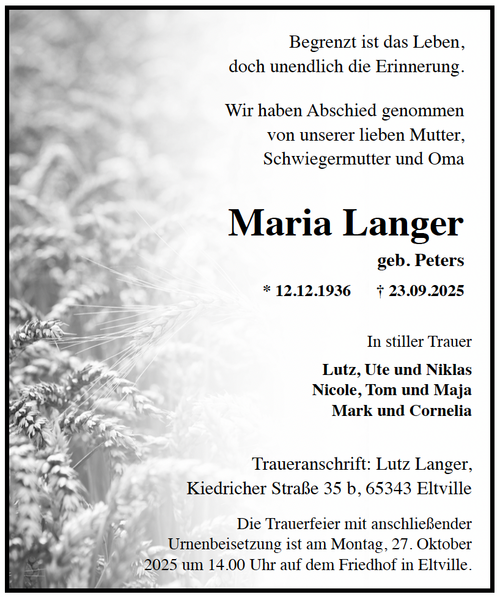 Begrenzt ist das Leben, doch unendlich die Erinnerung.

Wir haben Abschied genommen von unserer lieben Mutter, Schwiegermutter und Oma

Maria Langer

geb. Peters

* 12.12.1936 † 23.09.2025

In stiller Trauer

Lutz, Ute und Niklas
Nicole, Tom und Maja
Mark und Cornelia

Traueranschrift: Lutz Langer, Kiedricher Straße 35 b, 65343 Eltville

Die Trauerfeier mit anschließender Urnenbeisetzung ist am Montag, 27. Oktober 2025 um 14.00 Uhr auf dem Friedhof in Eltville.